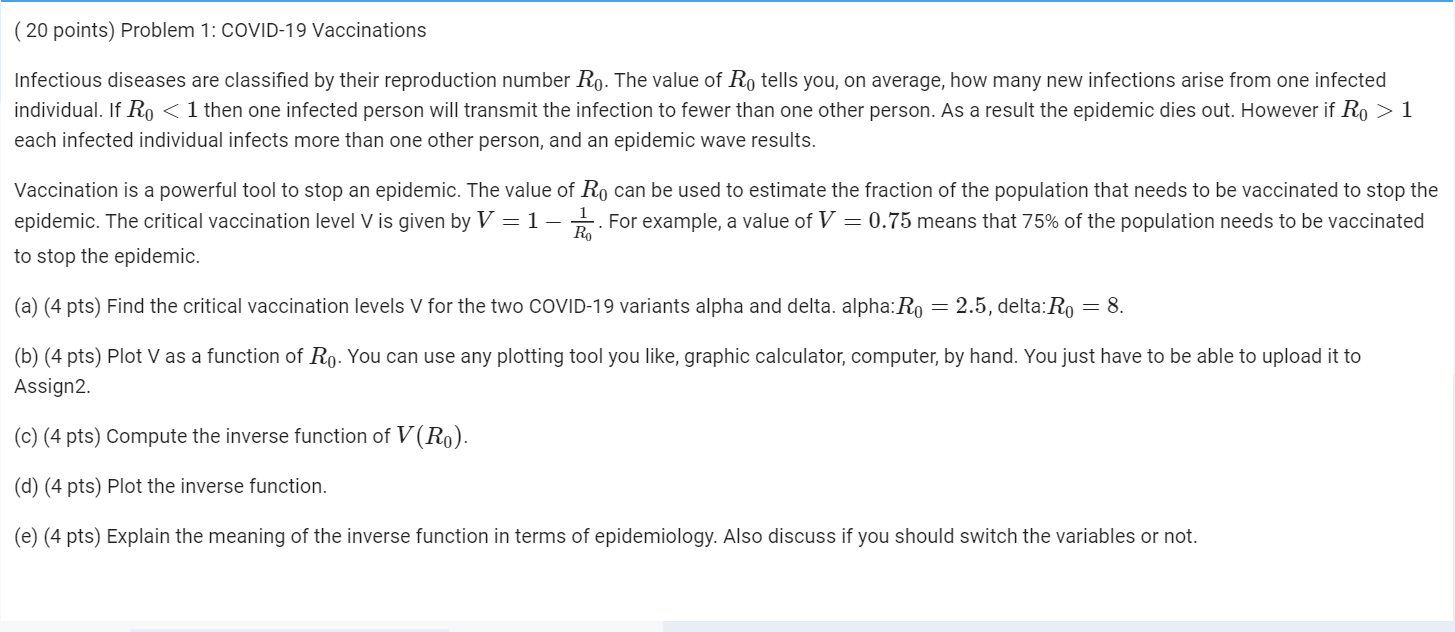 ( 20 points) Problem 1: COVID-19 Vaccinations

Infectious diseases are classified by their reproduction number $R_0$. The value of $R_0$ tells you, on average, how many new infections arise from one infected individual. If $R_0 < 1$ then one infected person will transmit the infection to fewer than one other person. As a result the epidemic dies out. However if $R_0 > 1$ each infected individual infects more than one other person, and an epidemic wave results.

Vaccination is a powerful tool to stop an epidemic. The value of $R_0$ can be used to estimate the fraction of the population that needs to be vaccinated to stop the epidemic. The critical vaccination level V is given by $V = 1 - \frac{1}{R_0}$. For example, a value of $V = 0.75$ means that 75% of the population needs to be vaccinated to stop the epidemic.

(a) (4 pts) Find the critical vaccination levels V for the two COVID-19 variants alpha and delta. alpha:$R_0 = 2.5$, delta:$R_0 = 8$.

(b) (4 pts) Plot V as a function of $R_0$. You can use any plotting tool you like, graphic calculator, computer, by hand. You just have to be able to upload it to Assign2.

(c) (4 pts) Compute the inverse function of $V(R_0)$.

(d) (4 pts) Plot the inverse function.

(e) (4 pts) Explain the meaning of the inverse function in terms of epidemiology. Also discuss if you should switch the variables or not.